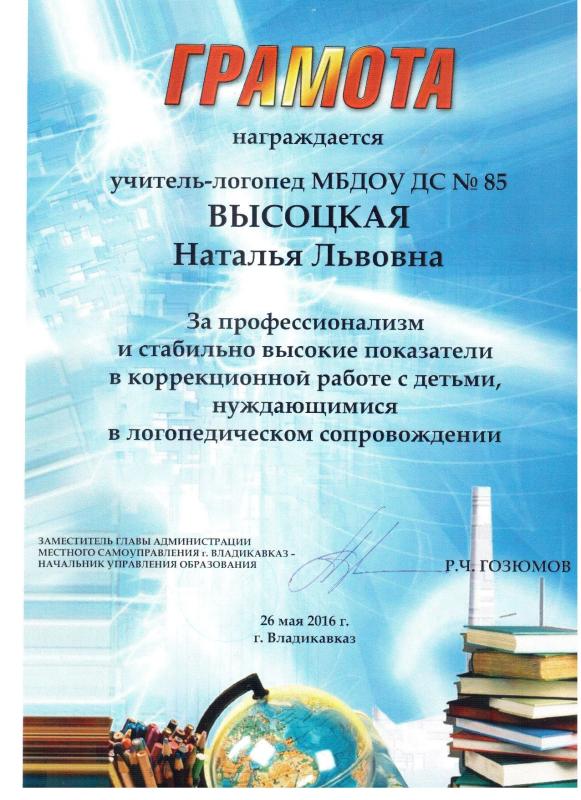 ГРАМОТА

награждается

учитель-логопед МБДОУ ДС № 85

ВЫСОЦКАЯ

Наталья Львовна

За профессионализм и стабильно высокие показатели в коррекционной работе с детьми, нуждающимися в логопедическом сопровождении

ЗАМЕСТИТЕЛЬ ГЛАВЫ АДМИНИСТРАЦИИ МЕСТНОГО САМОУПРАВЛЕНИЯ г. ВЛАДИКАВКАЗ - НАЧАЛЬНИК УПРАВЛЕНИЯ ОБРАЗОВАНИЯ

Р.Ч. ГОЗЮМОВ

26 мая 2016 г.
г. Владикавказ